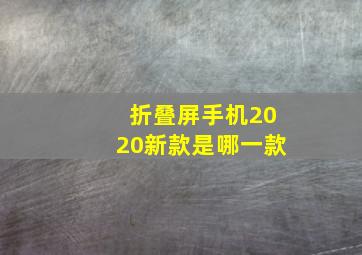 折叠屏手机2020新款是哪一款